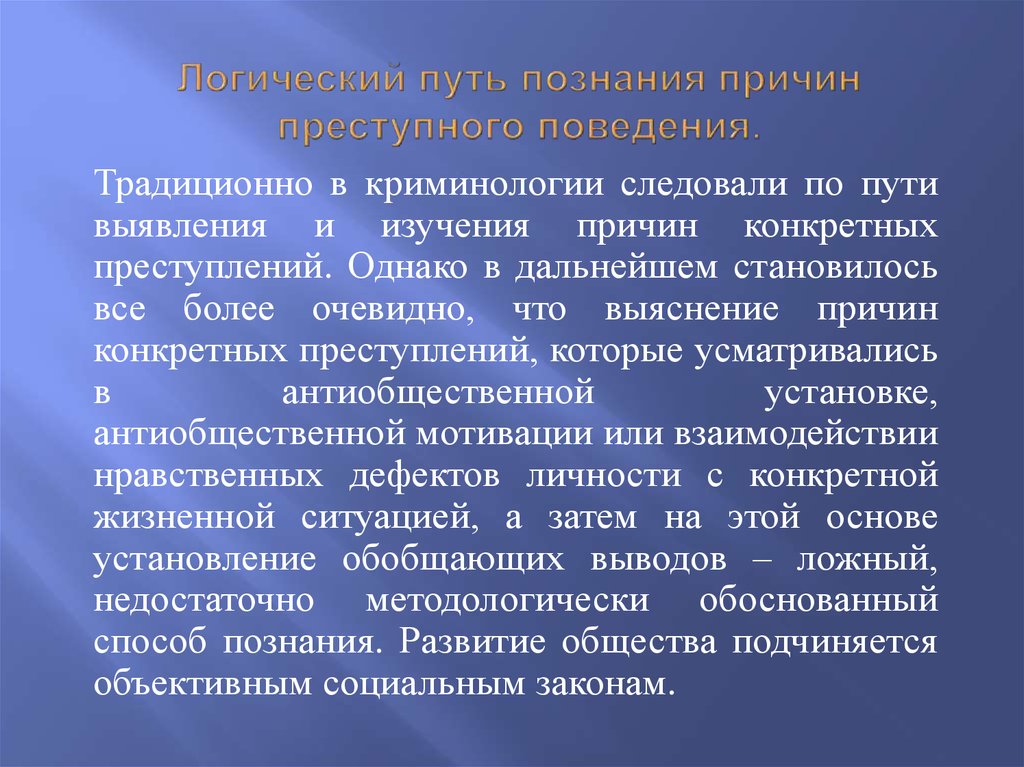 Логический путь познания причин преступного поведения.

Традиционно в криминологии следовали по пути выявления и изучения причин конкретных преступлений. Однако в дальнейшем становилось все более очевидно, что выяснение причин конкретных преступлений, которые усматривались в антиобщественной установке, антиобщественной мотивации или взаимодействии нравственных дефектов личности с конкретной жизненной ситуацией, а затем на этой основе установление обобщающих выводов – ложный, недостаточно методологически обоснованный способ познания. Развитие общества подчиняется объективным социальным законам.